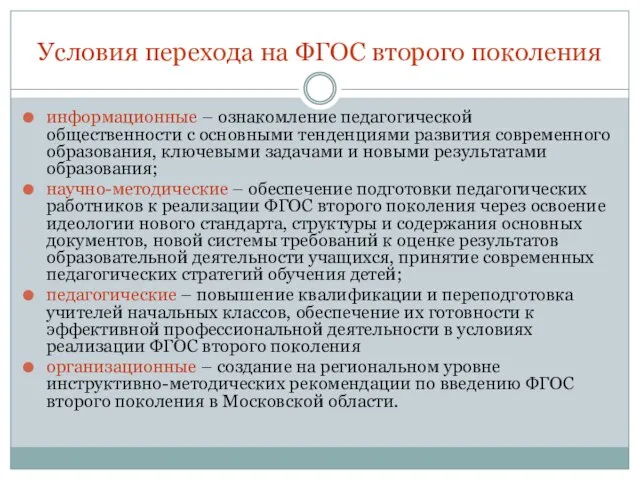 Условия перехода на ФГОС второго поколения

информационные – ознакомление педагогической общественности с основными тенденциями развития современного образования, ключевыми задачами и новыми результатами образования;

научно-методические – обеспечение подготовки педагогических работников к реализации ФГОС второго поколения через освоение идеологии нового стандарта, структуры и содержания основных документов, новой системы требований к оценке результатов образовательной деятельности учащихся, принятие современных педагогических стратегий обучения детей;

педагогические – повышение квалификации и переподготовка учителей начальных классов, обеспечение их готовности к эффективной профессиональной деятельности в условиях реализации ФГОС второго поколения

организационные – создание на региональном уровне инструктивно-методических рекомендации по введению ФГОС второго поколения в Московской области.